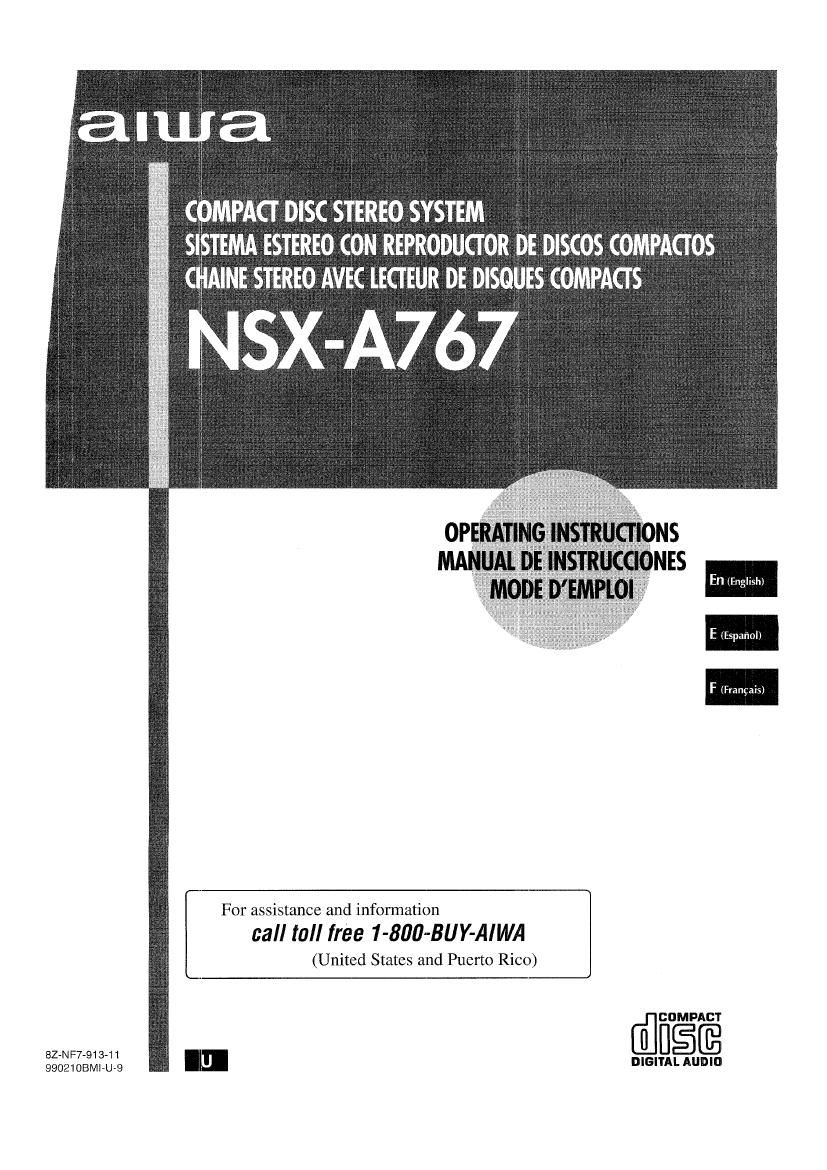 aiwa

COMPACT DISC STEREO SYSTEM
SISTEMA ESTEREO CON REPRODUCTOR DE DISCOS COMPACTOS
CHAINE STEREO AVEC LECTEUR DE DISQUES COMPACTS

NSX-A767

OPERATING INSTRUCTIONS
MANUAL DE INSTRUCCIONES
MODE D'EMPLOI

En (English)

E (Español)

F (Français)

For assistance and information
call toll free 1-800-BUY-AIWA
(United States and Puerto Rico)

8Z-NF7-913-11
990210BMI-U-9

U

COMPACT
disc
DIGITAL AUDIO